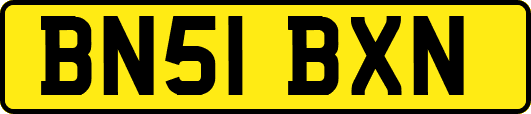 BN51 BXN